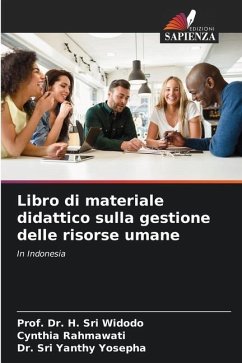 EDIZIONI
SAPIENZA

Libro di materiale didattico sulla gestione delle risorse umane

In Indonesia

Prof. Dr. H. Sri Widodo
Cynthia Rahmawati
Dr. Sri Yanthy Yosepha